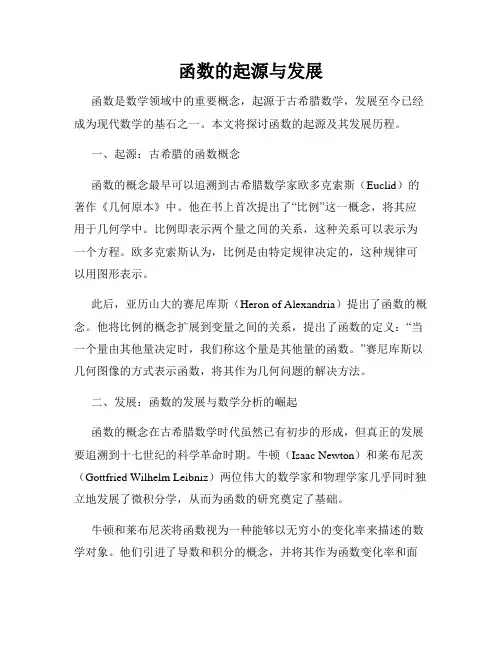 函数的起源与发展

函数是数学领域中的重要概念，起源于古希腊数学，发展至今已经成为现代数学的基石之一。本文将探讨函数的起源及其发展历程。

一、起源：古希腊的函数概念

函数的概念最早可以追溯到古希腊数学家欧多克索斯（Euclid）的著作《几何原本》中。他在书上首次提出了“比例”这一概念，将其应用于几何学中。比例即表示两个量之间的关系，这种关系可以表示为一个方程。欧多克索斯认为，比例是由特定规律决定的，这种规律可以用图形表示。

此后，亚历山大的赛尼库斯（Heron of Alexandria）提出了函数的概念。他将比例的概念扩展到变量之间的关系，提出了函数的定义：“当一个量由其他量决定时，我们称这个量是其他量的函数。”赛尼库斯以几何图像的方式表示函数，将其作为几何问题的解决方法。

二、发展：函数的发展与数学分析的崛起

函数的概念在古希腊数学时代虽然已有初步的形成，但真正的发展要追溯到十七世纪的科学革命时期。牛顿（Isaac Newton）和莱布尼茨（Gottfried Wilhelm Leibniz）两位伟大的数学家和物理学家几乎同时独立地发展了微积分学，从而为函数的研究奠定了基础。

牛顿和莱布尼茨将函数视为一种能够以无穷小的变化率来描述的数学对象。他们引进了导数和积分的概念，并将其作为函数变化率和面